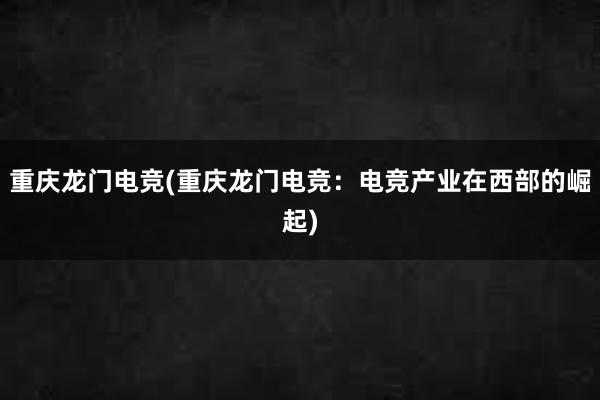 重庆龙门电竞(重庆龙门电竞：电竞产业在西部的崛起)